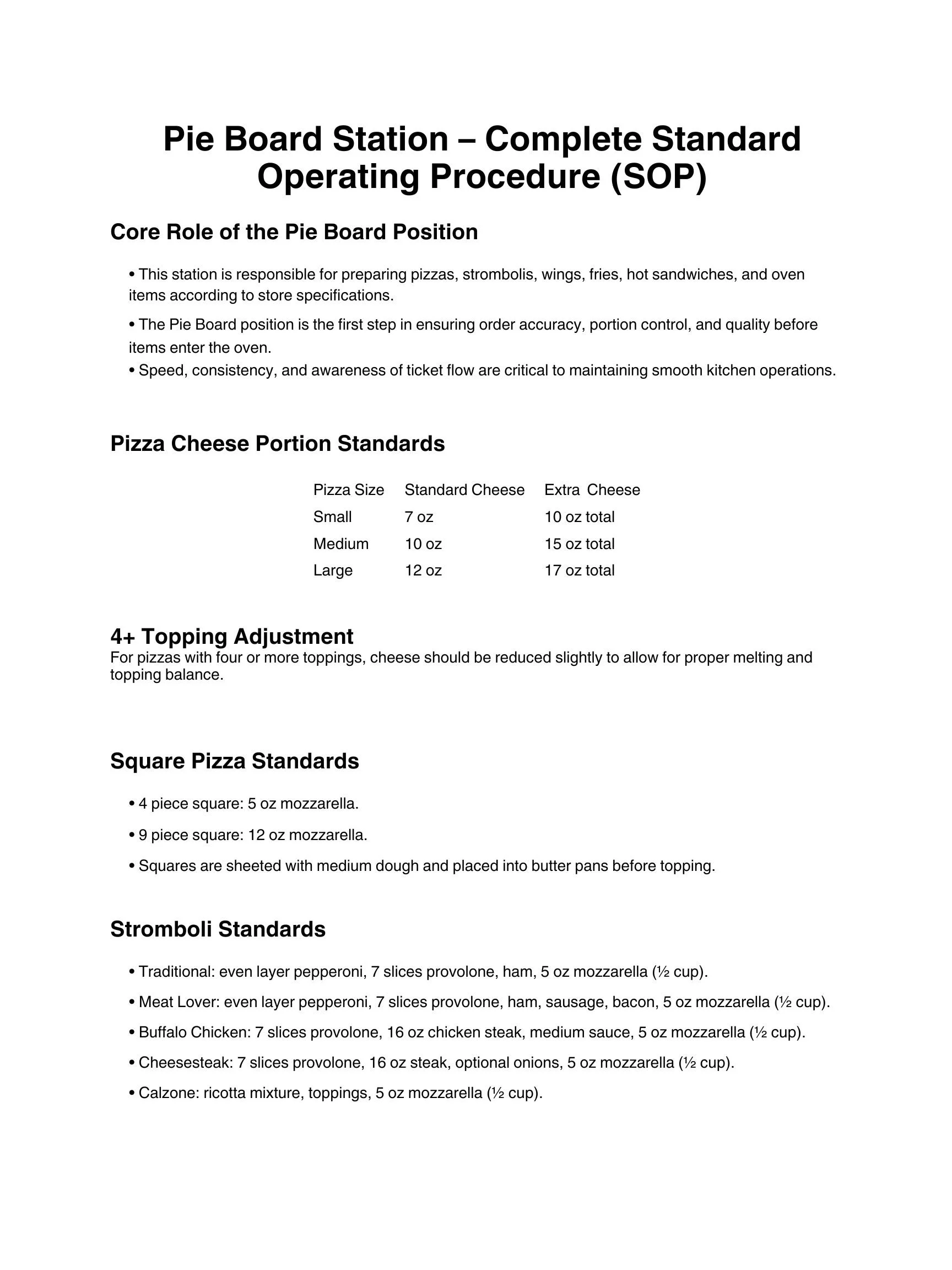 Pie Board Station – Complete Standard Operating Procedure (SOP)

Core Role of the Pie Board Position

• This station is responsible for preparing pizzas, strombolis, wings, fries, hot sandwiches, and oven items according to store specifications.

• The Pie Board position is the first step in ensuring order accuracy, portion control, and quality before items enter the oven.

• Speed, consistency, and awareness of ticket flow are critical to maintaining smooth kitchen operations.

Pizza Cheese Portion Standards

| Pizza Size | Standard Cheese | Extra Cheese |
|---|---|---|
| Small | 7 oz | 10 oz total |
| Medium | 10 oz | 15 oz total |
| Large | 12 oz | 17 oz total |

4+ Topping Adjustment
For pizzas with four or more toppings, cheese should be reduced slightly to allow for proper melting and topping balance.

Square Pizza Standards

• 4 piece square: 5 oz mozzarella.

• 9 piece square: 12 oz mozzarella.

• Squares are sheeted with medium dough and placed into butter pans before topping.

Stromboli Standards

• Traditional: even layer pepperoni, 7 slices provolone, ham, 5 oz mozzarella (½ cup).

• Meat Lover: even layer pepperoni, 7 slices provolone, ham, sausage, bacon, 5 oz mozzarella (½ cup).

• Buffalo Chicken: 7 slices provolone, 16 oz chicken steak, medium sauce, 5 oz mozzarella (½ cup).

• Cheesesteak: 7 slices provolone, 16 oz steak, optional onions, 5 oz mozzarella (½ cup).

• Calzone: ricotta mixture, toppings, 5 oz mozzarella (½ cup).